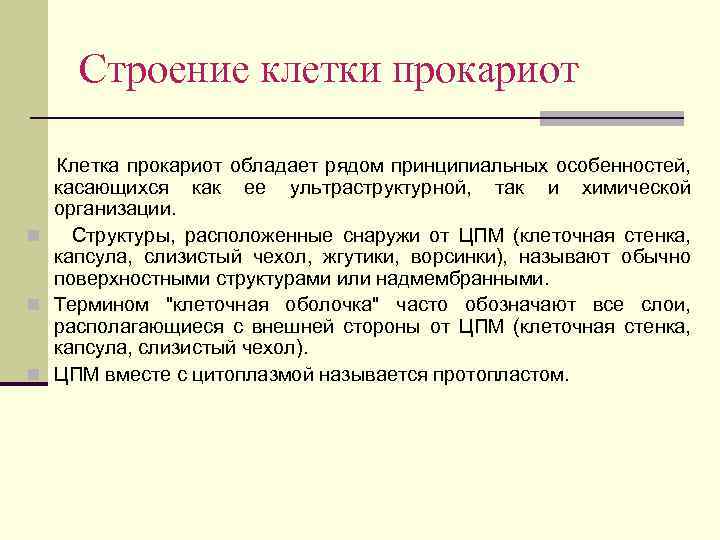 Строение клетки прокариот

Клетка прокариот обладает рядом принципиальных особенностей, касающихся как ее ультраструктурной, так и химической организации.

Структуры, расположенные снаружи от ЦПМ (клеточная стенка, капсула, слизистый чехол, жгутики, ворсинки), называют обычно поверхностными структурами или надмембранными.

Термином "клеточная оболочка" часто обозначают все слои, располагающиеся с внешней стороны от ЦПМ (клеточная стенка, капсула, слизистый чехол).

ЦПМ вместе с цитоплазмой называется протопластом.